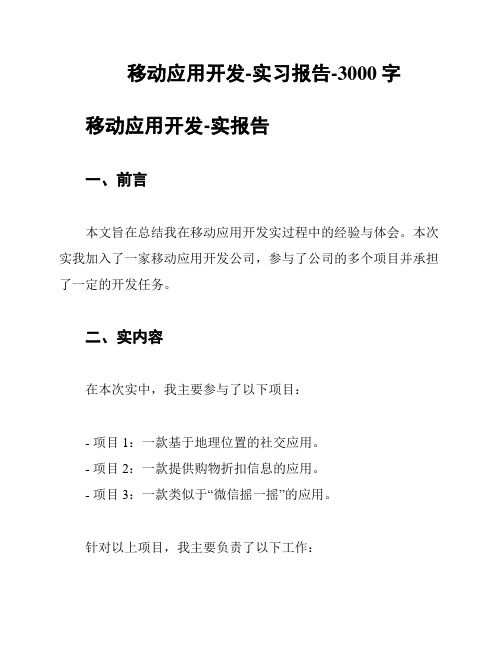 移动应用开发-实习报告-3000 字

移动应用开发-实报告

一、前言

本文旨在总结我在移动应用开发实过程中的经验与体会。本次实我加入了一家移动应用开发公司，参与了公司的多个项目并承担了一定的开发任务。

二、实内容

在本次实中，我主要参与了以下项目：

- 项目 1：一款基于地理位置的社交应用。
- 项目 2：一款提供购物折扣信息的应用。
- 项目 3：一款类似于“微信摇一摇”的应用。

针对以上项目，我主要负责了以下工作：